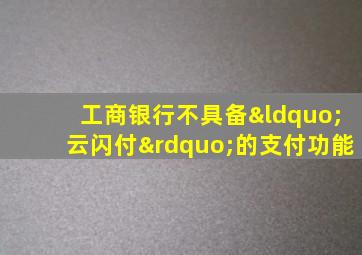 工商银行不具备&ldquo;云闪付&rdquo;的支付功能